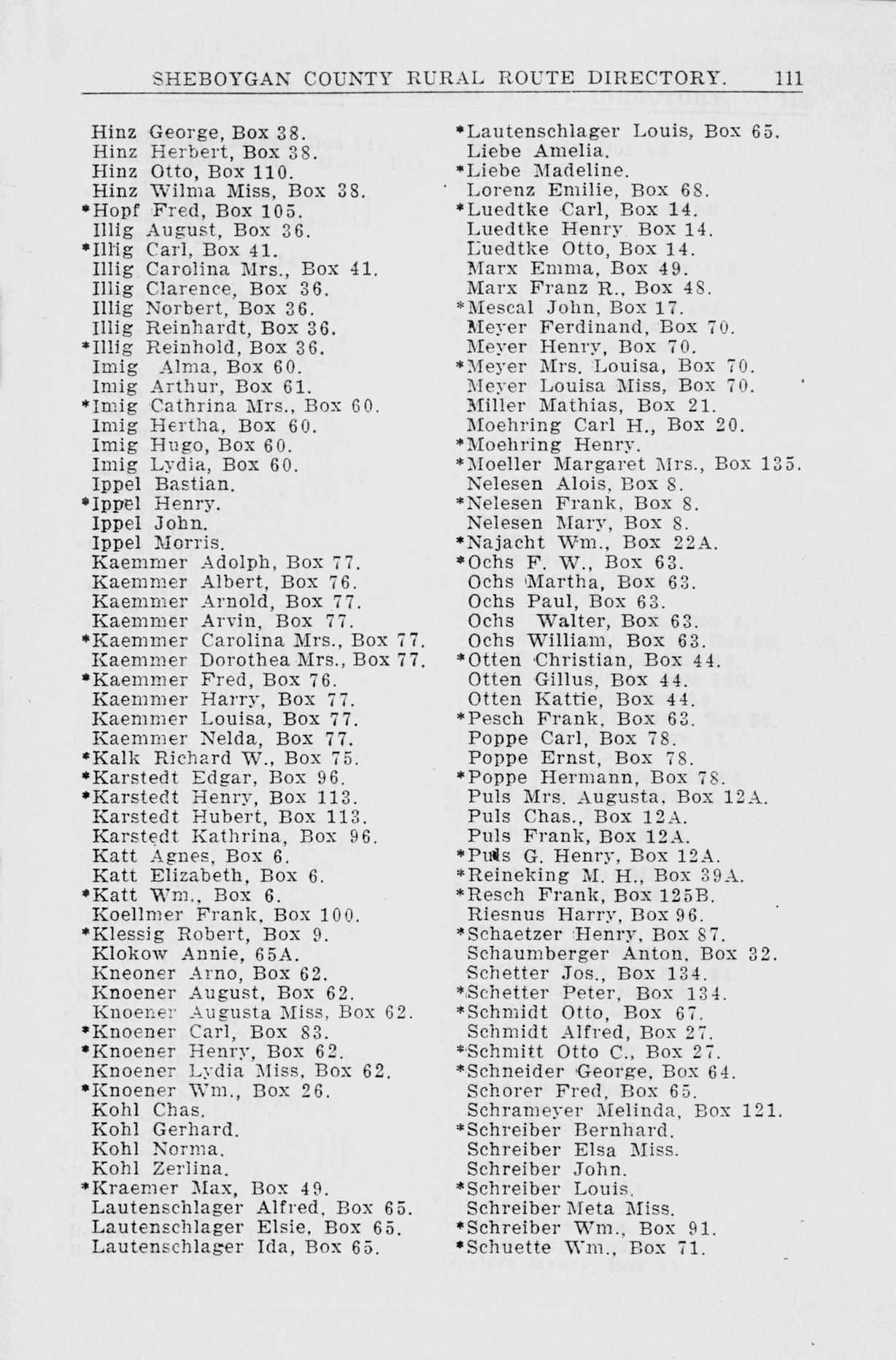 SHEBOYGAN COUNTY RURAL ROUTE DIRECTORY. 111

Hinz George, Box 38.
Hinz Herbert, Box 38.
Hinz Otto, Box 110.
Hinz Wilma Miss, Box 38.
*Hopf Fred, Box 105.
Illig August, Box 36.
*Illig Carl, Box 41.
Illig Carolina Mrs., Box 41.
Illig Clarence, Box 36.
Illig Norbert, Box 36.
Illig Reinhardt, Box 36.
*Illig Reinhold, Box 36.
Imig Alma, Box 60.
Imig Arthur, Box 61.
*Imig Cathrina Mrs., Box 60.
Imig Hertha, Box 60.
Imig Hugo, Box 60.
Imig Lydia, Box 60.
Ippel Bastian.
*Ippel Henry.
Ippel John.
Ippel Morris.
Kaemmer Adolph, Box 77.
Kaemmer Albert, Box 76.
Kaemmer Arnold, Box 77.
Kaemmer Arvin, Box 77.
*Kaemmer Carolina Mrs., Box 77.
Kaemmer Dorothea Mrs., Box 77.
*Kaemmer Fred, Box 76.
Kaemmer Harry, Box 77.
Kaemmer Louisa, Box 77.
Kaemmer Nelda, Box 77.
*Kalk Richard W., Box 75.
*Karstedt Edgar, Box 96.
*Karstedt Henry, Box 113.
Karstedt Hubert, Box 113.
Karstedt Kathrina, Box 96.
Katt Agnes, Box 6.
Katt Elizabeth, Box 6.
*Katt Wm., Box 6.
Koellmer Frank, Box 100.
*Klessig Robert, Box 9.
Klokow Annie, 65A.
Kneoner Arno, Box 62.
Knoener August, Box 62.
Knoener Augusta Miss, Box 62.
*Knoener Carl, Box 83.
*Knoener Henry, Box 62.
Knoener Lydia Miss, Box 62.
*Knoener Wm., Box 26.
Kohl Chas.
Kohl Gerhard.
Kohl Norma.
Kohl Zerlina.
*Kraemer Max, Box 49.
Lautenschlager Alfred, Box 65.
Lautenschlager Elsie, Box 65.
Lautenschlager Ida, Box 65.

*Lautenschlager Louis, Box 65.
Liebe Amelia.
*Liebe Madeline.
Lorenz Emilie, Box 68.
*Luedtke Carl, Box 14.
Luedtke Henry Box 14.
Luedtke Otto, Box 14.
Marx Emma, Box 49.
Marx Franz R., Box 48.
*Mescal John, Box 17.
Meyer Ferdinand, Box 70.
Meyer Henry, Box 70.
*Meyer Mrs. Louisa, Box 70.
Meyer Louisa Miss, Box 70.
Miller Mathias, Box 21.
Moehring Carl H., Box 20.
*Moehring Henry.
*Moeller Margaret Mrs., Box 135.
Nelesen Alois, Box 8.
*Nelesen Frank, Box 8.
Nelesen Mary, Box 8.
*Najacht Wm., Box 22A.
*Ochs F. W., Box 63.
Ochs Martha, Box 63.
Ochs Paul, Box 63.
Ochs Walter, Box 63.
Ochs William, Box 63.
*Otten Christian, Box 44.
Otten Gillus, Box 44.
Otten Kattie, Box 44.
*Pesch Frank, Box 63.
Poppe Carl, Box 78.
Poppe Ernst, Box 78.
*Poppe Hermann, Box 78.
Puls Mrs. Augusta, Box 12A.
Puls Chas., Box 12A.
Puls Frank, Box 12A.
*Puls G. Henry, Box 12A.
*Reineking M. H., Box 39A.
*Resch Frank, Box 125B.
Riesnus Harry, Box 96.
*Schaetzer Henry, Box 87.
Schaumberger Anton, Box 32.
Schetter Jos., Box 134.
*Schetter Peter, Box 134.
*Schmidt Otto, Box 67.
Schmidt Alfred, Box 27.
*Schmitt Otto C., Box 27.
*Schneider George, Box 64.
Schorer Fred, Box 65.
Schrameyer Melinda, Box 121.
*Schreiber Bernhard.
Schreiber Elsa Miss.
Schreiber John.
*Schreiber Louis.
Schreiber Meta Miss.
*Schreiber Wm., Box 91.
*Schuette Wm., Box 71.